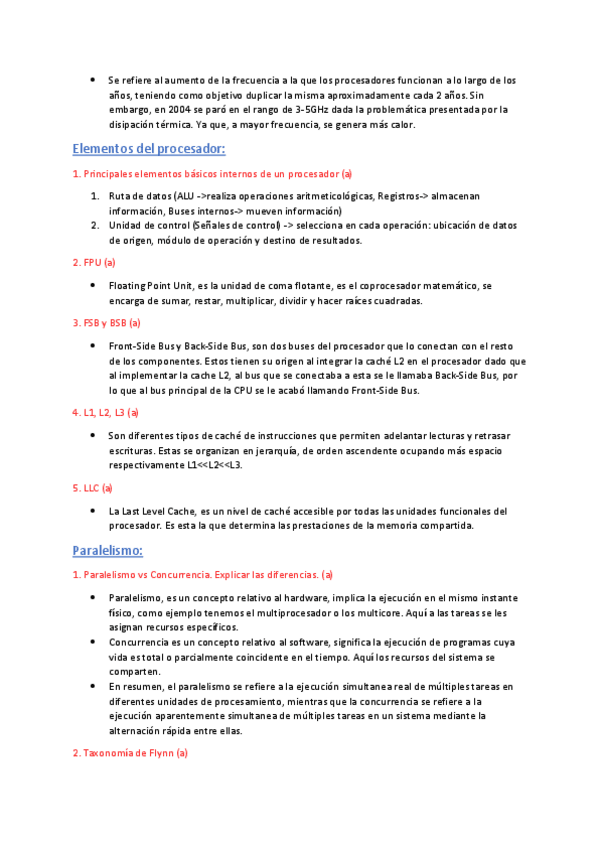 • Se refiere al aumento de la frecuencia a la que los procesadores funcionan a lo largo de los años, teniendo como objetivo duplicar la misma aproximadamente cada 2 años. Sin embargo, en 2004 se paró en el rango de 3-5GHz dada la problemática presentada por la disipación térmica. Ya que, a mayor frecuencia, se genera más calor.

Elementos del procesador:

1. Principales elementos básicos internos de un procesador (a)

1. Ruta de datos (ALU ->realiza operaciones aritmeticológicas, Registros-> almacenan información, Buses internos-> mueven información)
2. Unidad de control (Señales de control) -> selecciona en cada operación: ubicación de datos de origen, módulo de operación y destino de resultados.

2. FPU (a)

• Floating Point Unit, es la unidad de coma flotante, es el coprocesador matemático, se encarga de sumar, restar, multiplicar, dividir y hacer raíces cuadradas.

3. FSB y BSB (a)

• Front-Side Bus y Back-Side Bus, son dos buses del procesador que lo conectan con el resto de los componentes. Estos tienen su origen al integrar la caché L2 en el procesador dado que al implementar la cache L2, al bus que se conectaba a esta se le llamaba Back-Side Bus, por lo que al bus principal de la CPU se le acabó llamando Front-Side Bus.

4. L1, L2, L3 (a)

• Son diferentes tipos de caché de instrucciones que permiten adelantar lecturas y retrasar escrituras. Estas se organizan en jerarquía, de orden ascendente ocupando más espacio respectivamente L1<<L2<<L3.

5. LLC (a)

• La Last Level Cache, es un nivel de caché accesible por todas las unidades funcionales del procesador. Es esta la que determina las prestaciones de la memoria compartida.

Paralelismo:

1. Paralelismo vs Concurrencia. Explicar las diferencias. (a)

• Paralelismo, es un concepto relativo al hardware, implica la ejecución en el mismo instante físico, como ejemplo tenemos el multiprocesador o los multicore. Aquí a las tareas se les asignan recursos específicos.
• Concurrencia es un concepto relativo al software, significa la ejecución de programas cuya vida es total o parcialmente coincidente en el tiempo. Aquí los recursos del sistema se comparten.
• En resumen, el paralelismo se refiere a la ejecución simultanea real de múltiples tareas en diferentes unidades de procesamiento, mientras que la concurrencia se refiere a la ejecución aparentemente simultanea de múltiples tareas en un sistema mediante la alternación rápida entre ellas.

2. Taxonomía de Flynn (a)